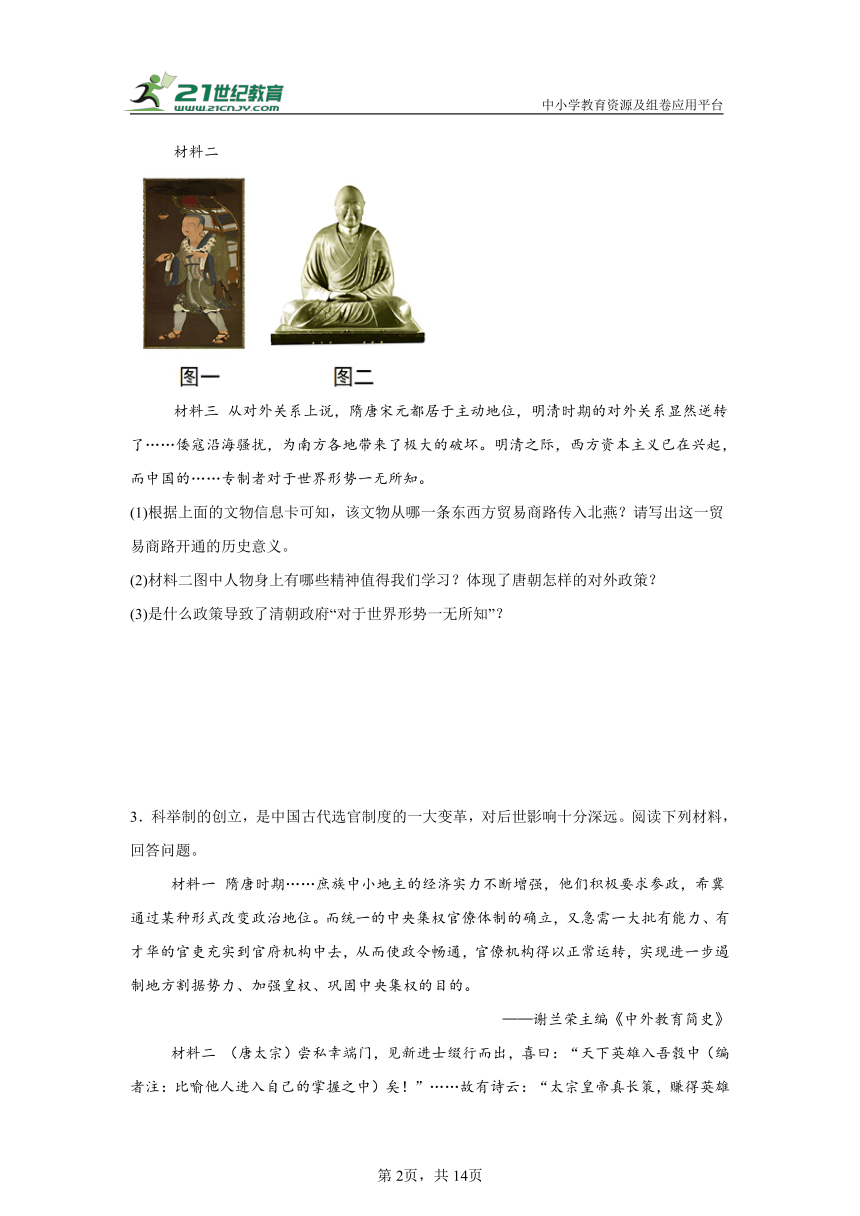 21世纪教育
www.21cnjy.com
中小学教育资源及组卷应用平台

材料二

图一　　图二

材料三 从对外关系上说，隋唐宋元都居于主动地位，明清时期的对外关系显然逆转了……倭寇沿海骚扰，为南方各地带来了极大的破坏。明清之际，西方资本主义已在兴起，而中国的……专制者对于世界形势一无所知。

(1)根据上面的文物信息卡可知，该文物从哪一条东西方贸易商路传入北燕？请写出这一贸易商路开通的历史意义。

(2)材料二图中人物身上有哪些精神值得我们学习？体现了唐朝怎样的对外政策？

(3)是什么政策导致了清朝政府“对于世界形势一无所知”？

3．科举制的创立，是中国古代选官制度的一大变革，对后世影响十分深远。阅读下列材料，回答问题。

材料一 隋唐时期……庶族中小地主的经济实力不断增强，他们积极要求参政，希冀通过某种形式改变政治地位。而统一的中央集权官僚体制的确立，又急需一大批有能力、有才华的官吏充实到官府机构中去，从而使政令畅通，官僚机构得以正常运转，实现进一步遏制地方割据势力、加强皇权、巩固中央集权的目的。

——谢兰荣主编《中外教育简史》

材料二 （唐太宗）尝私幸端门，见新进士缀行而出，喜曰：“天下英雄入吾彀中（编者注：比喻他人进入自己的掌握之中）矣！”……故有诗云：“太宗皇帝真长策，赚得英雄

第2页，共14页